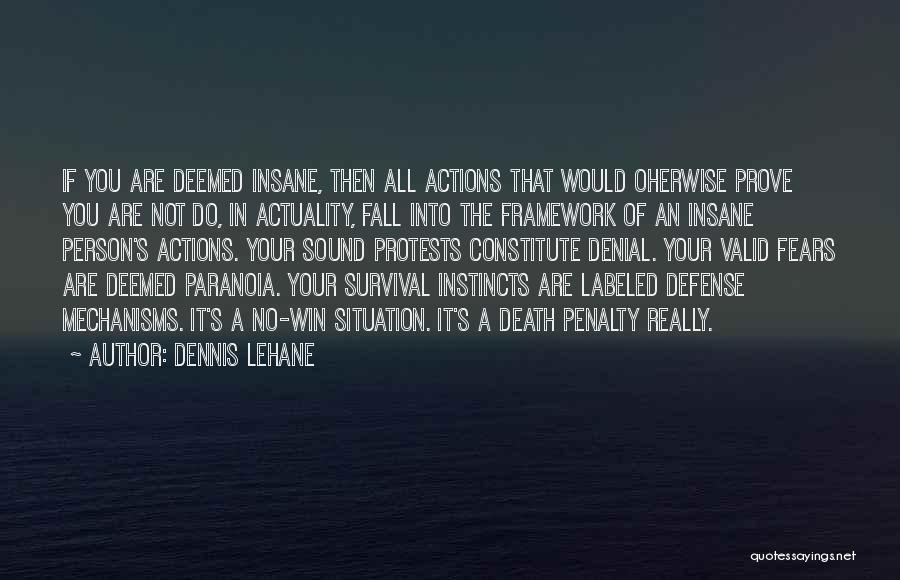 IF YOU ARE DEEMED INSANE, THEN ALL ACTIONS THAT WOULD OHERWISE PROVE YOU ARE NOT DO, IN ACTUALITY, FALL INTO THE FRAMEWORK OF AN INSANE PERSON'S ACTIONS. YOUR SOUND PROTESTS CONSTITUTE DENIAL. YOUR VALID FEARS ARE DEEMED PARANOIA. YOUR SURVIVAL INSTINCTS ARE LABELED DEFENSE MECHANISMS. IT'S A NO-WIN SITUATION. IT'S A DEATH PENALTY REALLY.
~ AUTHOR: DENNIS LEHANE

quotessayings.net